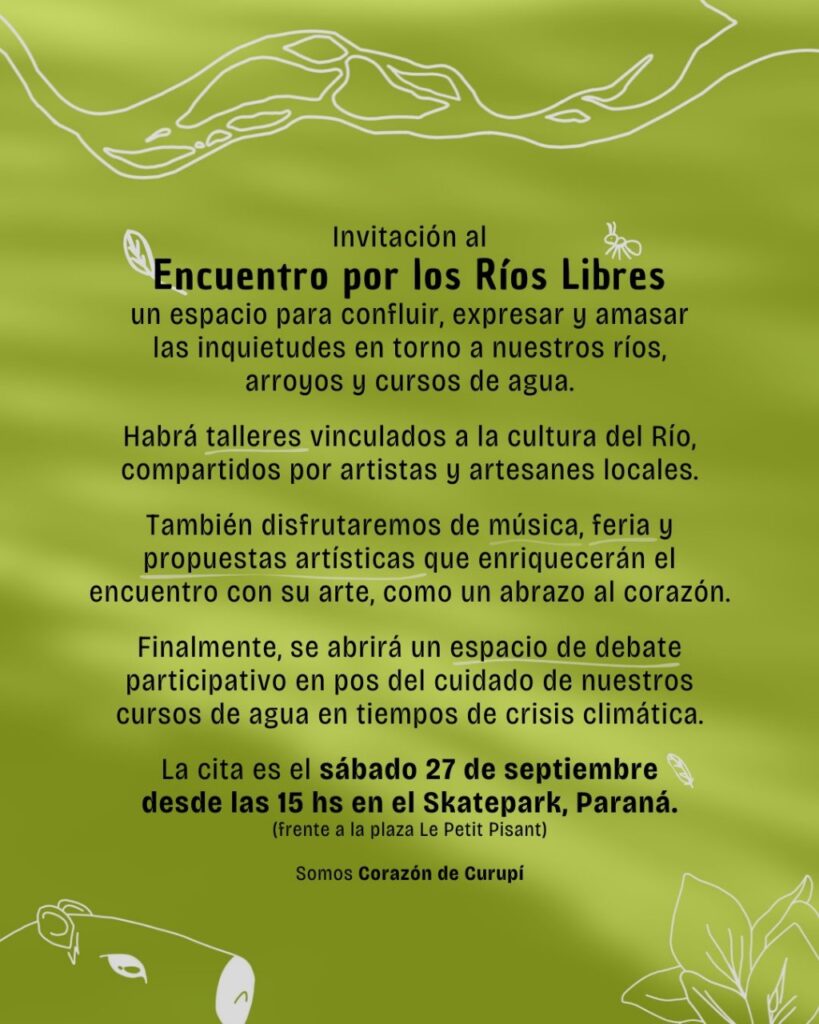 Invitación al
Encuentro por los Ríos Libres
un espacio para confluir, expresar y amasar las inquietudes en torno a nuestros ríos, arroyos y cursos de agua.

Habrá talleres vinculados a la cultura del Río, compartidos por artistas y artesanes locales.

También disfrutaremos de música, feria y propuestas artísticas que enriquecerán el encuentro con su arte, como un abrazo al corazón.

Finalmente, se abrirá un espacio de debate participativo en pos del cuidado de nuestros cursos de agua en tiempos de crisis climática.

La cita es el sábado 27 de septiembre desde las 15 hs en el Skatepark, Paraná.
(frente a la plaza Le Petit Pisant)

Somos Corazón de Curupí